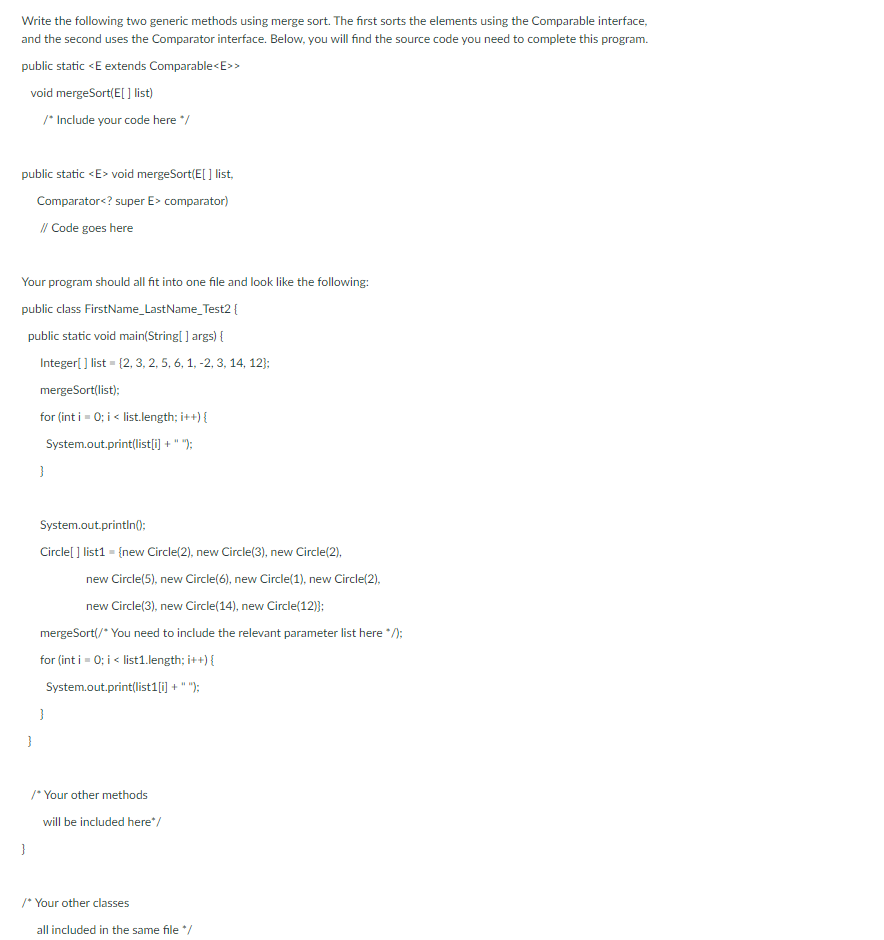 Write the following two generic methods using merge sort. The first sorts the elements using the Comparable interface, and the second uses the Comparator interface. Below, you will find the source code you need to complete this program.

public static <E extends Comparable<E>>

void mergeSort(E[ ] list)

/* Include your code here */

public static <E> void mergeSort(E[ ] list,

Comparator<? super E> comparator)

// Code goes here

Your program should all fit into one file and look like the following:

public class FirstName_LastName_Test2 {

public static void main(String[ ] args) {

Integer[ ] list = {2, 3, 2, 5, 6, 1, -2, 3, 14, 12};

mergeSort(list);

for (int i = 0; i < list.length; i++) {

System.out.print(list[i] + " ");

}

System.out.println();

Circle[ ] list1 = {new Circle(2), new Circle(3), new Circle(2),

new Circle(5), new Circle(6), new Circle(1), new Circle(2),

new Circle(3), new Circle(14), new Circle(12)};

mergeSort(/* You need to include the relevant parameter list here */);

for (int i = 0; i < list1.length; i++) {

System.out.print(list1[i] + " ");

}

}

/* Your other methods

will be included here*/

}

/* Your other classes

all included in the same file */